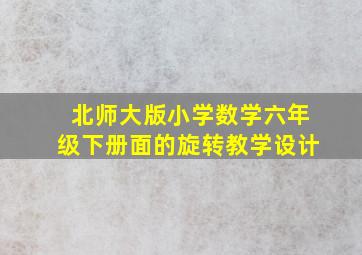 北师大版小学数学六年级下册面的旋转教学设计